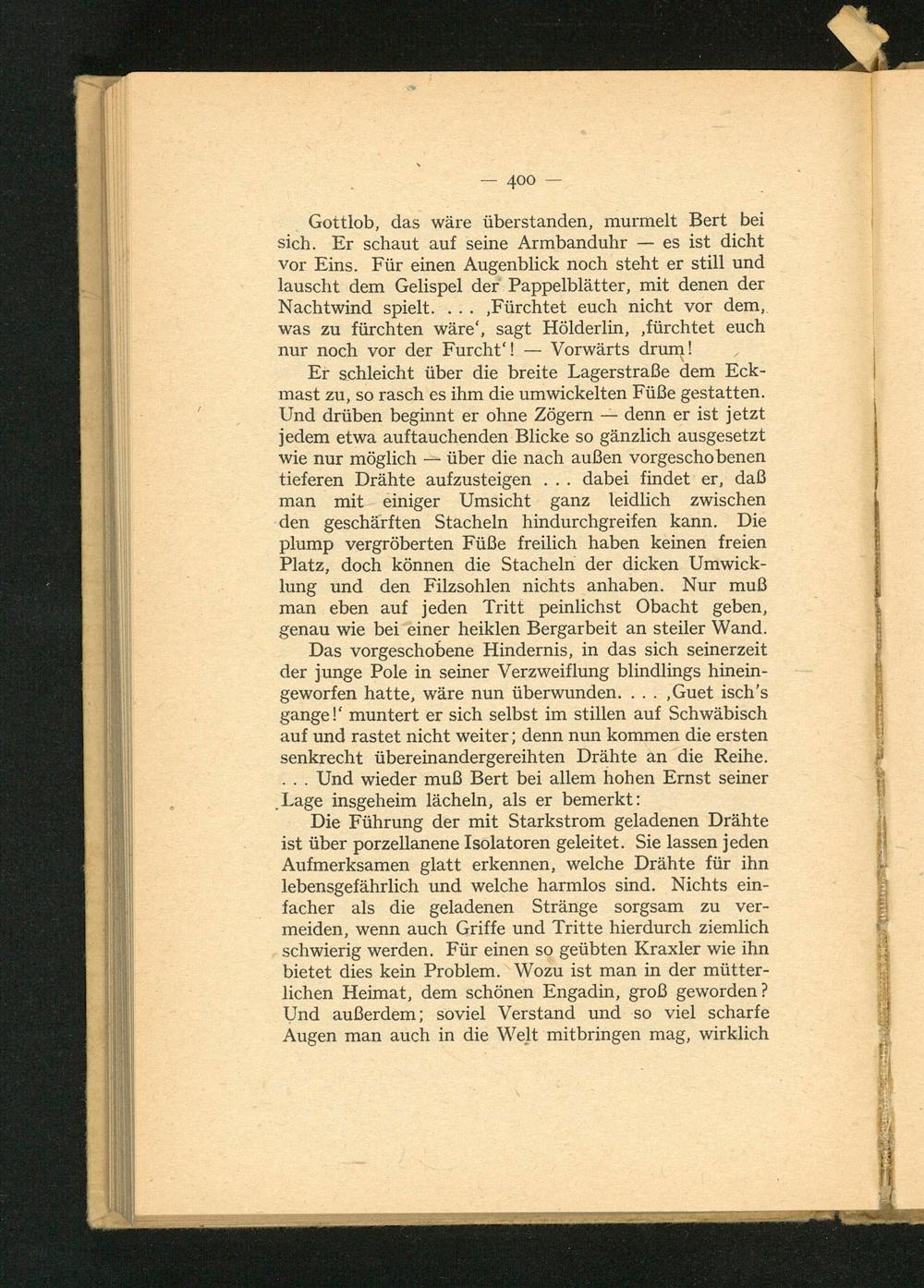 — 400 —

Gottlob, das wäre überstanden, murmelt Bert bei sich. Er schaut auf seine Armbanduhr — es ist dicht vor Eins. Für einen Augenblick noch steht er still und lauscht dem Gelispel der Pappelblätter, mit denen der Nachtwind spielt. . . . ‚Fürchtet euch nicht vor dem, was zu fürchten wäre‘, sagt Hölderlin, ‚fürchtet euch nur noch vor der Furcht‘! — Vorwärts drum!

Er schleicht über die breite Lagerstraße dem Eckmast zu, so rasch es ihm die umwickelten Füße gestatten. Und drüben beginnt er ohne Zögern — denn er ist jetzt jedem etwa auftauchenden Blicke so gänzlich ausgesetzt wie nur möglich — über die nach außen vorgeschobenen tieferen Drähte aufzusteigen . . . dabei findet er, daß man mit einiger Umsicht ganz leidlich zwischen den geschärften Stacheln hindurchgreifen kann. Die plump vergröberten Füße freilich haben keinen freien Platz, doch können die Stacheln der dicken Umwicklung und den Filzsohlen nichts anhaben. Nur muß man eben auf jeden Tritt peinlichst Obacht geben, genau wie bei einer heiklen Bergarbeit an steiler Wand.

Das vorgeschobene Hindernis, in das sich seinerzeit der junge Pole in seiner Verzweiflung blindlings hineingeworfen hatte, wäre nun überwunden. . . . ‚Guet isch's gange!‘ muntert er sich selbst im stillen auf Schwäbisch auf und rastet nicht weiter; denn nun kommen die ersten senkrecht übereinandergereihten Drähte an die Reihe. . . . Und wieder muß Bert bei allem hohen Ernst seiner Lage insgeheim lächeln, als er bemerkt:

Die Führung der mit Starkstrom geladenen Drähte ist über porzellanene Isolatoren geleitet. Sie lassen jeden Aufmerksamen glatt erkennen, welche Drähte für ihn lebensgefährlich und welche harmlos sind. Nichts einfacher als die geladenen Stränge sorgsam zu vermeiden, wenn auch Griffe und Tritte hierdurch ziemlich schwierig werden. Für einen so geübten Kraxler wie ihn bietet dies kein Problem. Wozu ist man in der mütterlichen Heimat, dem schönen Engadin, groß geworden? Und außerdem; soviel Verstand und so viel scharfe Augen man auch in die Welt mitbringen mag, wirklich